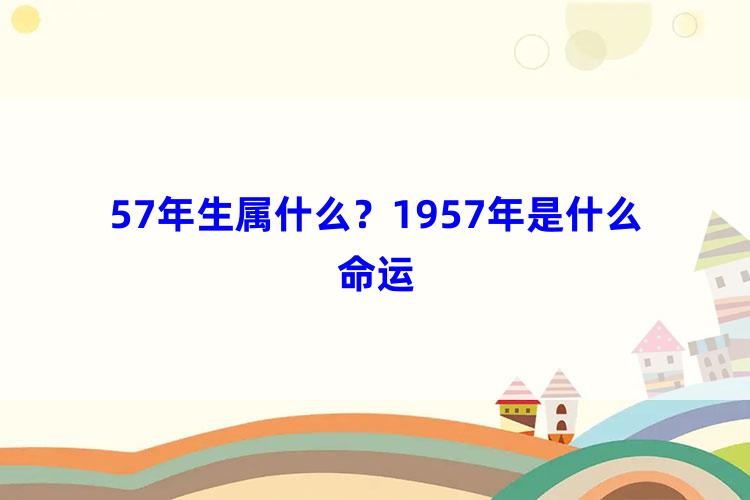 57年生属什么？1957年是什么命运